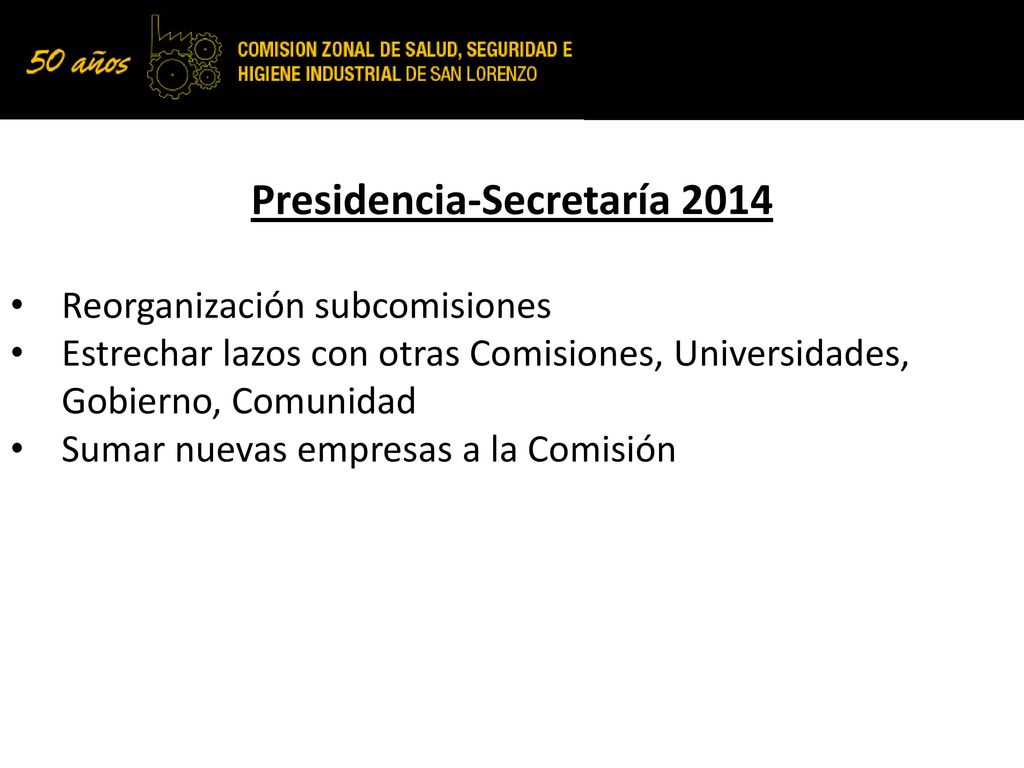 50 años

COMISION ZONAL DE SALUD, SEGURIDAD E HIGIENE INDUSTRIAL DE SAN LORENZO

Presidencia-Secretaría 2014

• Reorganización subcomisiones
• Estrechar lazos con otras Comisiones, Universidades, Gobierno, Comunidad
• Sumar nuevas empresas a la Comisión